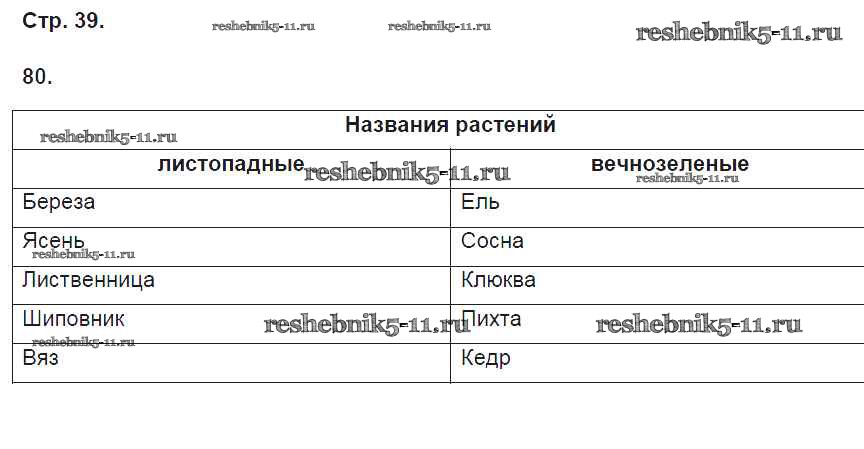 Стр. 39. reshebnik5-11.ru reshebnik5-11.ru reshebnik5-11.ru

80.

| Названия растений | |
|---|---|
| листопадные | вечнозеленые |
| Береза | Ель |
| Ясень | Сосна |
| Лиственница | Клюква |
| Шиповник | Пихта |
| Вяз | Кедр |

reshebnik5-11.ru reshebnik5-11.ru reshebnik5-11.ru reshebnik5-11.ru reshebnik5-11.ru reshebnik5-11.ru reshebnik5-11.ru